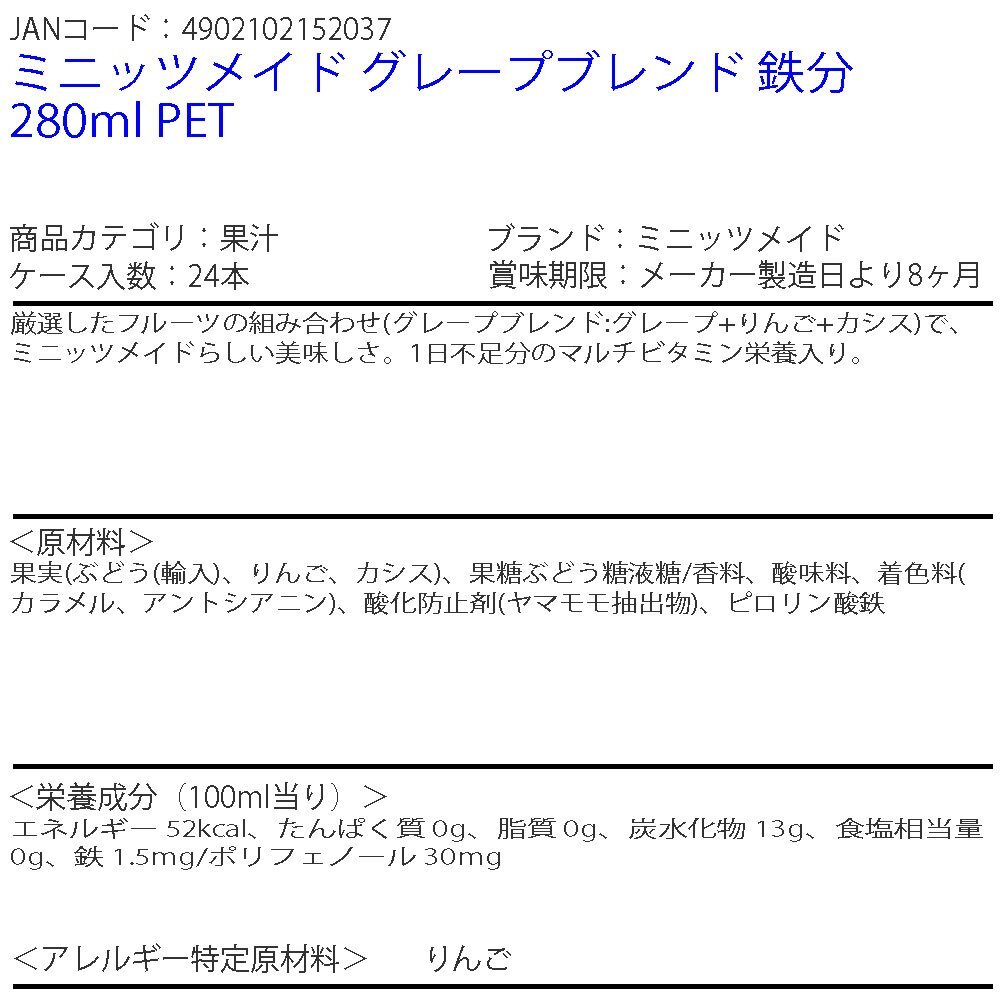 JANコード：4902102152037
ミニッツメイド グレープブレンド 鉄分 280ml PET

商品カテゴリ：果汁
ケース入数：24本

ブランド：ミニッツメイド
賞味期限：メーカー製造日より8ヶ月

厳選したフルーツの組み合わせ(グレープブレンド:グレープ+りんご+カシス)で、ミニッツメイドらしい美味しさ。1日不足分のマルチビタミン栄養入り。

＜原材料＞
果実(ぶどう(輸入)、りんご、カシス)、果糖ぶどう糖液糖/香料、酸味料、着色料(カラメル、アントシアニン)、酸化防止剤(ヤマモモ抽出物)、ピロリン酸鉄

＜栄養成分（100ml当り）＞
エネルギー 52kcal、たんぱく質 0g、脂質 0g、炭水化物 13g、食塩相当量 0g、鉄 1.5mg/ポリフェノール 30mg

＜アレルギー特定原材料＞　りんご